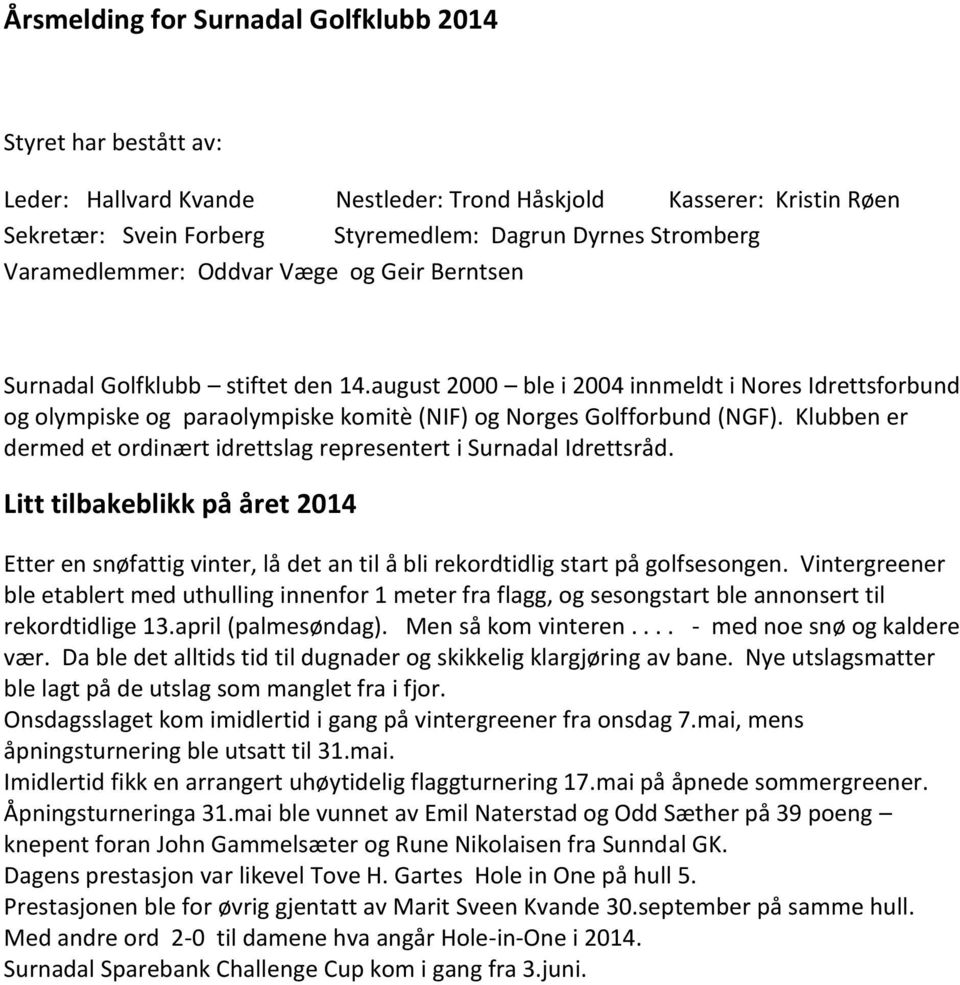 Årsmelding for Surnadal Golfklubb 2014

Styret har bestått av:

Leder: Hallvard Kvande Nestleder: Trond Håskjold Kasserer: Kristin Røen
Sekretær: Svein Forberg Styremedlem: Dagrun Dyrnes Stromberg
Varamedlemmer: Oddvar Væge og Geir Berntsen

Surnadal Golfklubb – stiftet den 14.august 2000 – ble i 2004 innmeldt i Nores Idrettsforbund og olympiske og paraolympiske komitè (NIF) og Norges Golfforbund (NGF). Klubben er dermed et ordinært idrettslag representert i Surnadal Idrettsråd.

Litt tilbakeblikk på året 2014

Etter en snøfattig vinter, lå det an til å bli rekordtidlig start på golfsesongen. Vintergreener ble etablert med uthulling innenfor 1 meter fra flagg, og sesongstart ble annonsert til rekordtidlige 13.april (palmesøndag). Men så kom vinteren . . . . - med noe snø og kaldere vær. Da ble det alltids tid til dugnader og skikkelig klargjøring av bane. Nye utslagsmatter ble lagt på de utslag som manglet fra i fjor.
Onsdagsslaget kom imidlertid i gang på vintergreener fra onsdag 7.mai, mens åpningsturnering ble utsatt til 31.mai.
Imidlertid fikk en arrangert uhøytidelig flaggturnering 17.mai på åpnede sommergreener.
Åpningsturneringa 31.mai ble vunnet av Emil Naterstad og Odd Sæther på 39 poeng – knepent foran John Gammelsæter og Rune Nikolaisen fra Sunndal GK.
Dagens prestasjon var likevel Tove H. Gartes Hole in One på hull 5.
Prestasjonen ble for øvrig gjentatt av Marit Sveen Kvande 30.september på samme hull.
Med andre ord 2-0 til damene hva angår Hole-in-One i 2014.
Surnadal Sparebank Challenge Cup kom i gang fra 3.juni.